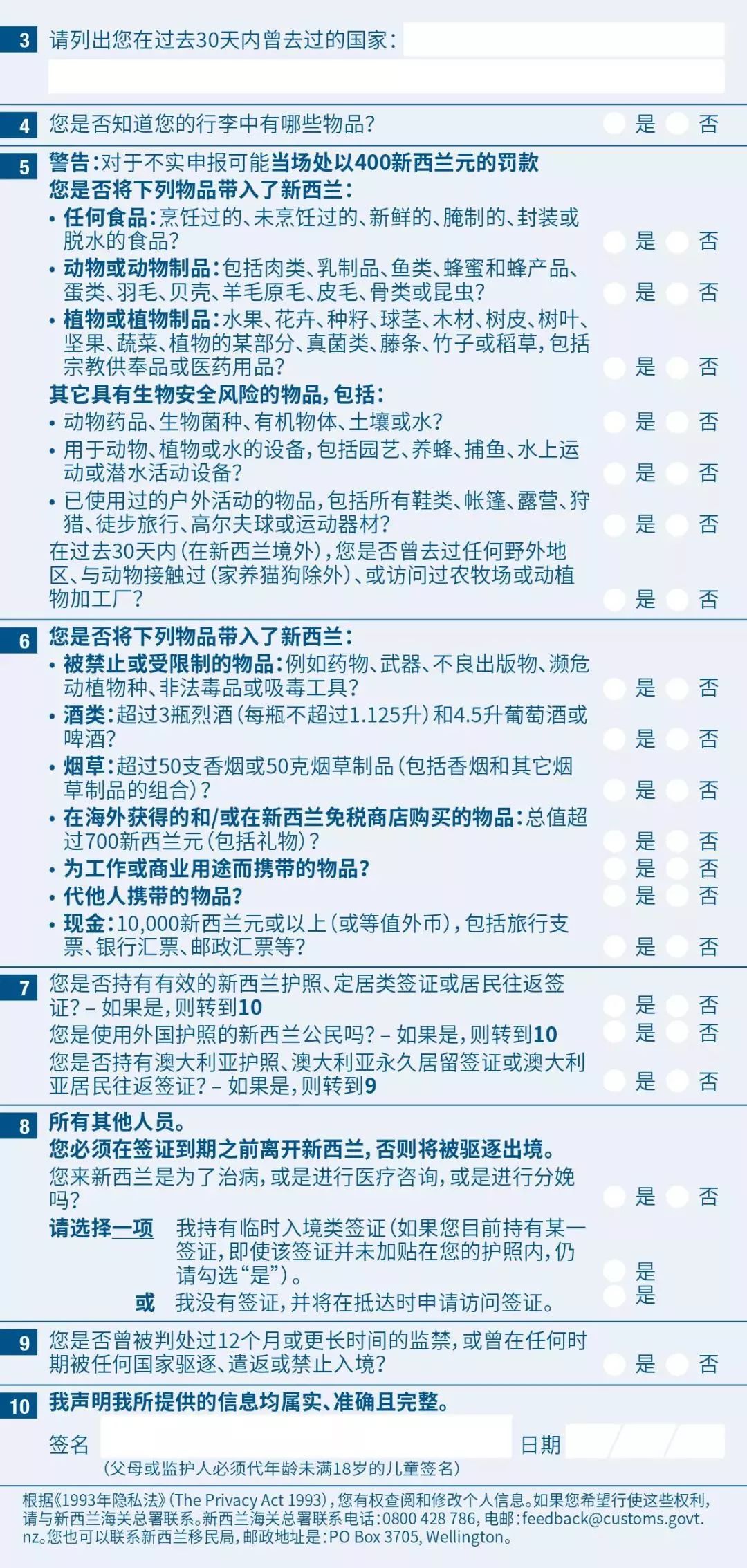 3 请列出您在过去30天内曾去过的国家：

4 您是否知道您的行李中有哪些物品？ 是 否

5 警告：对于不实申报可能当场处以400新西兰元的罚款
您是否将下列物品带入了新西兰：
• 任何食品：烹饪过的、未烹饪过的、新鲜的、腌制的、封装或脱水的食品？ 是 否
• 动物或动物制品：包括肉类、乳制品、鱼类、蜂蜜和蜂产品、蛋类、羽毛、贝壳、羊毛原毛、皮毛、骨类或昆虫？ 是 否
• 植物或植物制品：水果、花卉、种籽、球茎、木材、树皮、树叶、坚果、蔬菜、植物的某部分、真菌类、藤条、竹子或稻草，包括宗教供奉品或医药用品？ 是 否
其它具有生物安全风险的物品，包括：
• 动物药品、生物菌种、有机物体、土壤或水？ 是 否
• 用于动物、植物或水的设备，包括园艺、养蜂、捕鱼、水上运动或潜水活动设备？ 是 否
• 已使用过的户外活动的物品，包括所有鞋类、帐篷、露营、狩猎、徒步旅行、高尔夫球或运动器材？ 是 否
在过去30天内（在新西兰境外），您是否曾去过任何野外地区、与动物接触过（家养猫狗除外）、或访问过农牧场或动植物加工厂？ 是 否

6 您是否将下列物品带入了新西兰：
• 被禁止或受限制的物品：例如药物、武器、不良出版物、濒危动植物种、非法毒品或吸毒工具？ 是 否
• 酒类：超过3瓶烈酒（每瓶不超过1.125升）和4.5升葡萄酒或啤酒？ 是 否
• 烟草：超过50支香烟或50克烟草制品（包括香烟和其它烟草制品的组合）？ 是 否
• 在海外获得的和/或在新西兰免税商店购买的物品：总值超过700新西兰元（包括礼物）？ 是 否
• 为工作或商业用途而携带的物品？ 是 否
• 代他人携带的物品？ 是 否
• 现金：10,000新西兰元或以上（或等值外币），包括旅行支票、银行汇票、邮政汇票等？ 是 否

7 您是否持有有效的新西兰护照、定居类签证或居民往返签证？– 如果是，则转到10 是 否
您是使用外国护照的新西兰公民吗？– 如果是，则转到10 是 否
您是否持有澳大利亚护照、澳大利亚永久居留签证或澳大利亚居民往返签证？– 如果是，则转到9 是 否

8 所有其他人员。
您必须在签证到期之前离开新西兰，否则将被驱逐出境。
您来新西兰是为了治病，或是进行医疗咨询，或是进行分娩吗？ 是 否
请选择一项 我持有临时入境类签证（如果您目前持有某一签证，即使该签证并未加贴在您的护照内，仍请勾选“是”）。 是
或 我没有签证，并将在抵达时申请访问签证。 是

9 您是否曾被判处过12个月或更长时间的监禁，或曾在任何时期被任何国家驱逐、遣返或禁止入境？ 是 否

10 我声明我所提供的信息均属实、准确且完整。
签名 日期
（父母或监护人必须代年龄未满18岁的儿童签名）

根据《1993年隐私法》（The Privacy Act 1993），您有权查阅和修改个人信息。如果您希望行使这些权利，请与新西兰海关总署联系。新西兰海关总署联系电话：0800 428 786，电邮：feedback@customs.govt.nz。您也可以联系新西兰移民局，邮政地址是：PO Box 3705, Wellington。